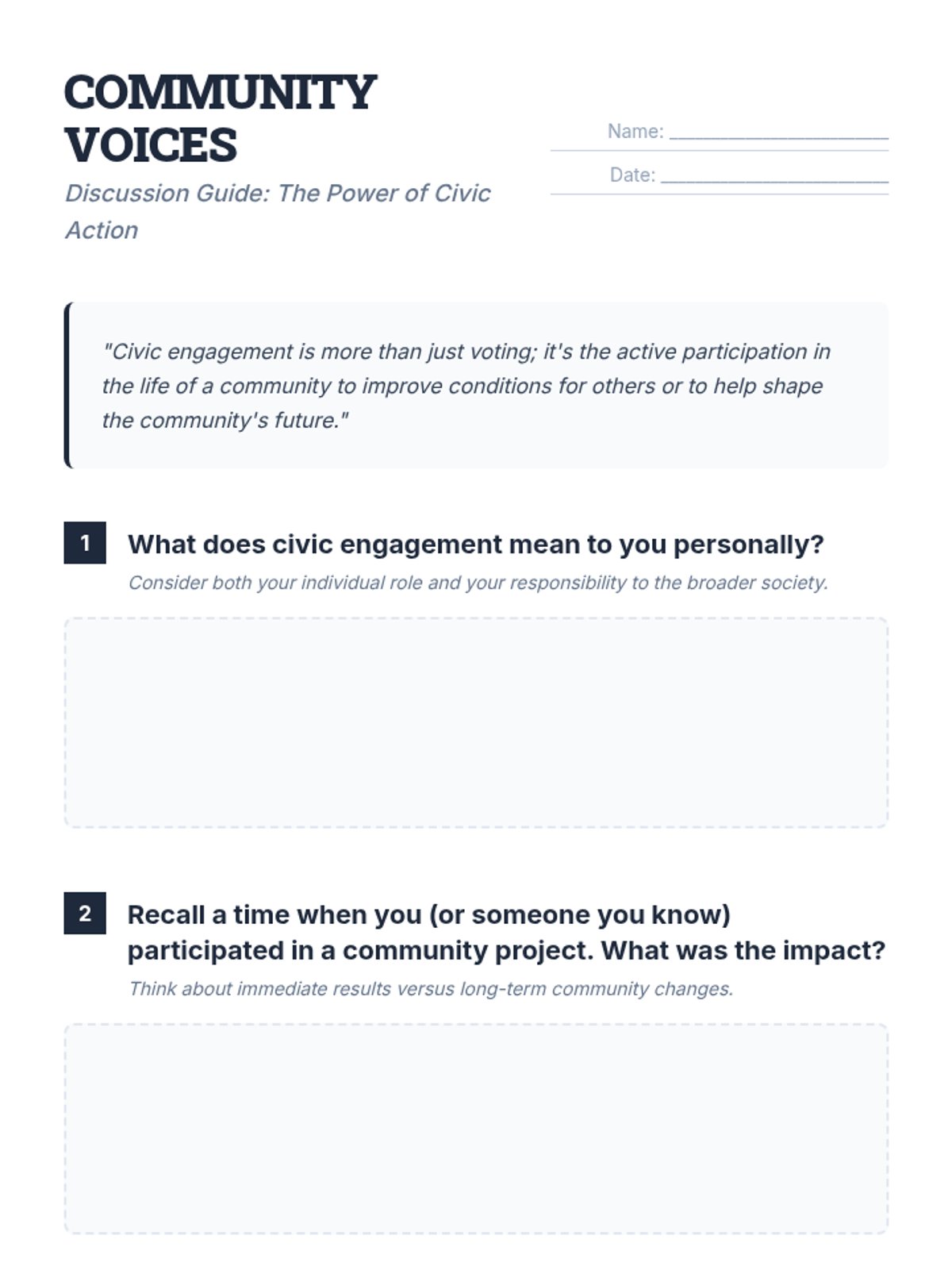 COMMUNITY VOICES

Discussion Guide: The Power of Civic Action

Name: ____

Date: ____

"Civic engagement is more than just voting; it's the active participation in the life of a community to improve conditions for others or to help shape the community's future."

1 What does civic engagement mean to you personally?

Consider both your individual role and your responsibility to the broader society.

2 Recall a time when you (or someone you know) participated in a community project. What was the impact?

Think about immediate results versus long-term community changes.